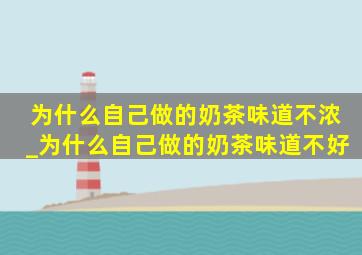 为什么自己做的奶茶味道不浓_为什么自己做的奶茶味道不好